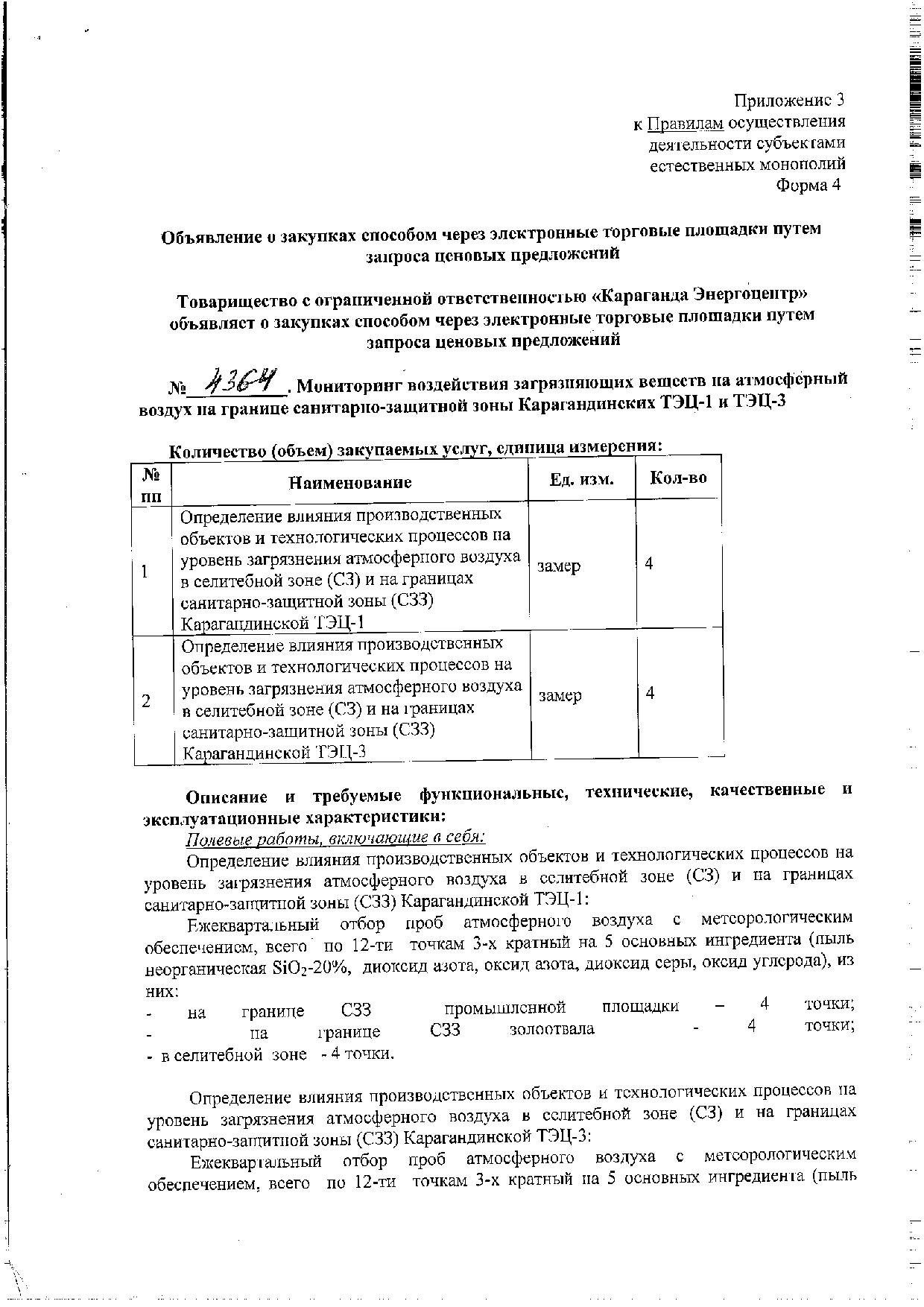 Приложение 3
к Правилам осуществления
деятельности субъектами
естественных монополий
Форма 4

Объявление о закупках способом через электронные торговые площадки путем запроса ценовых предложений

Товарищество с ограниченной ответственностью «Караганда Энергоцентр» объявляет о закупках способом через электронные торговые площадки путем запроса ценовых предложений

№ 4364. Мониторинг воздействия загрязняющих веществ на атмосферный воздух на границе санитарно-защитной зоны Карагандинских ТЭЦ-1 и ТЭЦ-3

Количество (объем) закупаемых услуг, единица измерения:

| № пп | Наименование | Ед. изм. | Кол-во |
|---|---|---|---|
| 1 | Определение влияния производственных объектов и технологических процессов на уровень загрязнения атмосферного воздуха в селитебной зоне (СЗ) и на границах санитарно-защитной зоны (СЗЗ) Карагандинской ТЭЦ-1 | замер | 4 |
| 2 | Определение влияния производственных объектов и технологических процессов на уровень загрязнения атмосферного воздуха в селитебной зоне (СЗ) и на границах санитарно-защитной зоны (СЗЗ) Карагандинской ТЭЦ-3 | замер | 4 |

Описание и требуемые функциональные, технические, качественные и эксплуатационные характеристики:

Полевые работы, включающие в себя:

Определение влияния производственных объектов и технологических процессов на уровень загрязнения атмосферного воздуха в селитебной зоне (СЗ) и на границах санитарно-защитной зоны (СЗЗ) Карагандинской ТЭЦ-1:

Ежеквартальный отбор проб атмосферного воздуха с метеорологическим обеспечением, всего по 12-ти точкам 3-х кратный на 5 основных ингредиента (пыль неорганическая $SiO_2$-20%, диоксид азота, оксид азота, диоксид серы, оксид углерода), из них:
- на границе СЗЗ промышленной площадки – 4 точки;
- на границе СЗЗ золоотвала - 4 точки;
- в селитебной зоне - 4 точки.

Определение влияния производственных объектов и технологических процессов на уровень загрязнения атмосферного воздуха в селитебной зоне (СЗ) и на границах санитарно-защитной зоны (СЗЗ) Карагандинской ТЭЦ-3:

Ежеквартальный отбор проб атмосферного воздуха с метеорологическим обеспечением, всего по 12-ти точкам 3-х кратный на 5 основных ингредиента (пыль